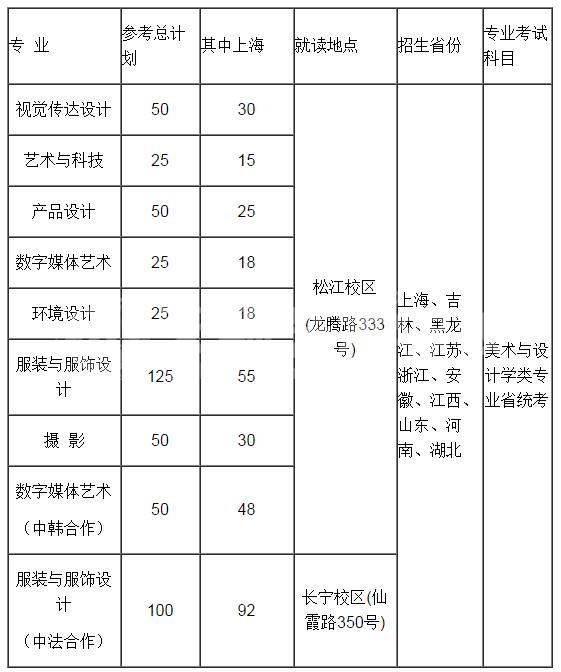 | 专 业 | 参考总计划 | 其中上海 | 就读地点 | 招生省份 | 专业考试科目 |
|---|---|---|---|---|---|
| 视觉传达设计 | 50 | 30 | 松江校区 (龙腾路333号) | 上海、吉林、黑龙江、江苏、浙江、安徽、江西、山东、河南、湖北 | 美术与设计学类专业省统考 |
| 艺术与科技 | 25 | 15 | | | |
| 产品设计 | 50 | 25 | | | |
| 数字媒体艺术 | 25 | 18 | | | |
| 环境设计 | 25 | 18 | | | |
| 服装与服饰设计 | 125 | 55 | | | |
| 摄 影 | 50 | 30 | | | |
| 数字媒体艺术（中韩合作） | 50 | 48 | | | |
| 服装与服饰设计（中法合作） | 100 | 92 | 长宁校区(仙霞路350号) | | |